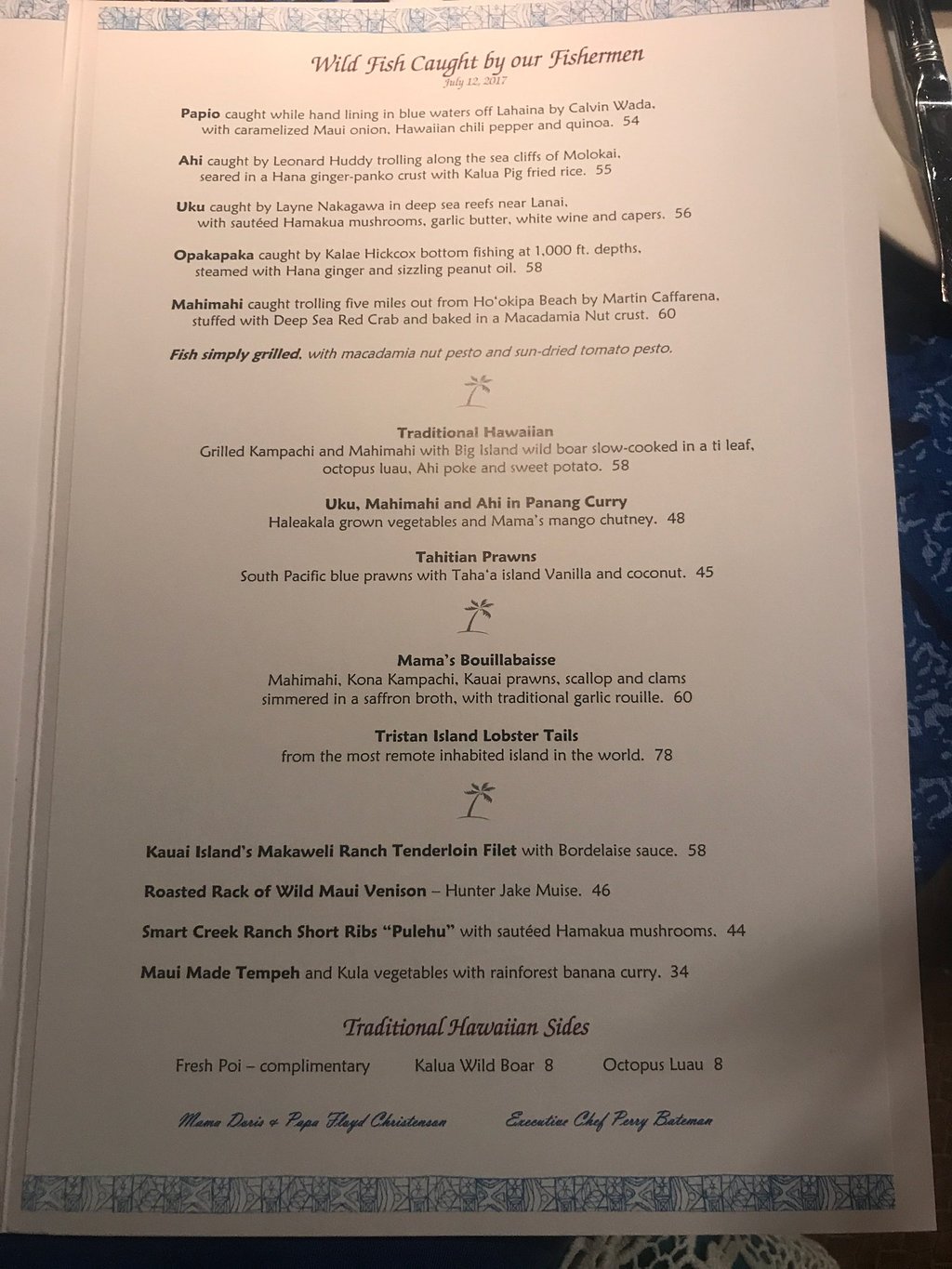 Wild Fish Caught by our Fishermen
July 12, 2017

Papio caught while hand lining in blue waters off Lahaina by Calvin Wada, with caramelized Maui onion, Hawaiian chili pepper and quinoa. 54

Ahi caught by Leonard Huddy trolling along the sea cliffs of Molokai, seared in a Hana ginger-panko crust with Kalua Pig fried rice. 55

Uku caught by Layne Nakagawa in deep sea reefs near Lanai, with sautéed Hamakua mushrooms, garlic butter, white wine and capers. 56

Opakapaka caught by Kalae Hickcox bottom fishing at 1,000 ft. depths, steamed with Hana ginger and sizzling peanut oil. 58

Mahimahi caught trolling five miles out from Ho'okipa Beach by Martin Caffarena, stuffed with Deep Sea Red Crab and baked in a Macadamia Nut crust. 60

Fish simply grilled, with macadamia nut pesto and sun-dried tomato pesto.

Traditional Hawaiian
Grilled Kampachi and Mahimahi with Big Island wild boar slow-cooked in a ti leaf, octopus luau, Ahi poke and sweet potato. 58

Uku, Mahimahi and Ahi in Panang Curry
Haleakala grown vegetables and Mama's mango chutney. 48

Tahitian Prawns
South Pacific blue prawns with Taha'a island Vanilla and coconut. 45

Mama's Bouillabaisse
Mahimahi, Kona Kampachi, Kauai prawns, scallop and clams simmered in a saffron broth, with traditional garlic rouille. 60

Tristan Island Lobster Tails
from the most remote inhabited island in the world. 78

Kauai Island's Makaweli Ranch Tenderloin Filet with Bordelaise sauce. 58

Roasted Rack of Wild Maui Venison – Hunter Jake Muise. 46

Smart Creek Ranch Short Ribs "Pulehu" with sautéed Hamakua mushrooms. 44

Maui Made Tempeh and Kula vegetables with rainforest banana curry. 34

Traditional Hawaiian Sides

Fresh Poi – complimentary Kalua Wild Boar 8 Octopus Luau 8

Mama Doris & Papa Floyd Christenson Executive Chef Perry Bateman